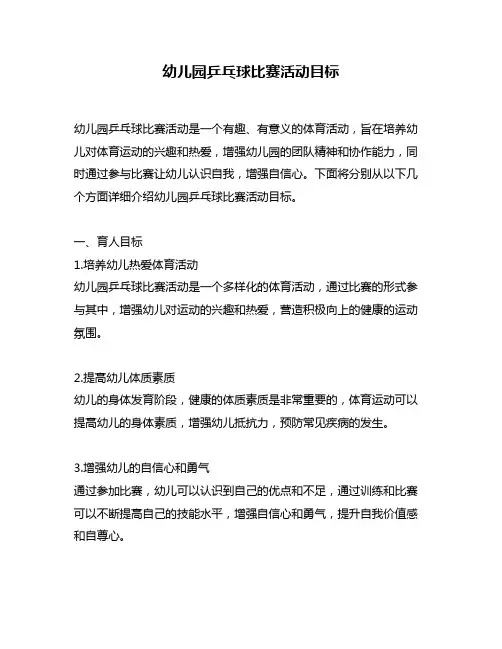 幼儿园乒乓球比赛活动目标

幼儿园乒乓球比赛活动是一个有趣、有意义的体育活动，旨在培养幼儿对体育运动的兴趣和热爱，增强幼儿园的团队精神和协作能力，同时通过参与比赛让幼儿认识自我，增强自信心。下面将分别从以下几个方面详细介绍幼儿园乒乓球比赛活动目标。

一、育人目标
1.培养幼儿热爱体育活动
幼儿园乒乓球比赛活动是一个多样化的体育活动，通过比赛的形式参与其中，增强幼儿对运动的兴趣和热爱，营造积极向上的健康的运动氛围。

2.提高幼儿体质素质
幼儿的身体发育阶段，健康的体质素质是非常重要的，体育运动可以提高幼儿的身体素质，增强幼儿抵抗力，预防常见疾病的发生。

3.增强幼儿的自信心和勇气
通过参加比赛，幼儿可以认识到自己的优点和不足，通过训练和比赛可以不断提高自己的技能水平，增强自信心和勇气，提升自我价值感和自尊心。